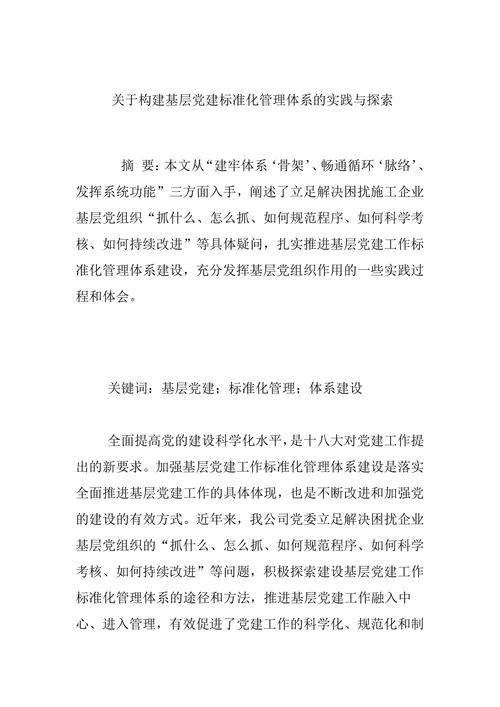 关于构建基层党建标准化管理体系的实践与探索

摘 要：本文从“建牢体系‘骨架’、畅通循环‘脉络’、发挥系统功能”三方面入手，阐述了立足解决困扰施工企业基层党组织“抓什么、怎么抓、如何规范程序、如何科学考核、如何持续改进”等具体疑问，扎实推进基层党建工作标准化管理体系建设，充分发挥基层党组织作用的一些实践过程和体会。

关键词：基层党建；标准化管理；体系建设

全面提高党的建设科学化水平，是十八大对党建工作提出的新要求。加强基层党建工作标准化管理体系建设是落实全面推进基层党建工作的具体体现，也是不断改进和加强党的建设的有效方式。近年来，我公司党委立足解决困扰企业基层党组织的“抓什么、怎么抓、如何规范程序、如何科学考核、如何持续改进”等问题，积极探索建设基层党建工作标准化管理体系的途径和方法，推进基层党建工作融入中心、进入管理，有效促进了党建工作的科学化、规范化和制